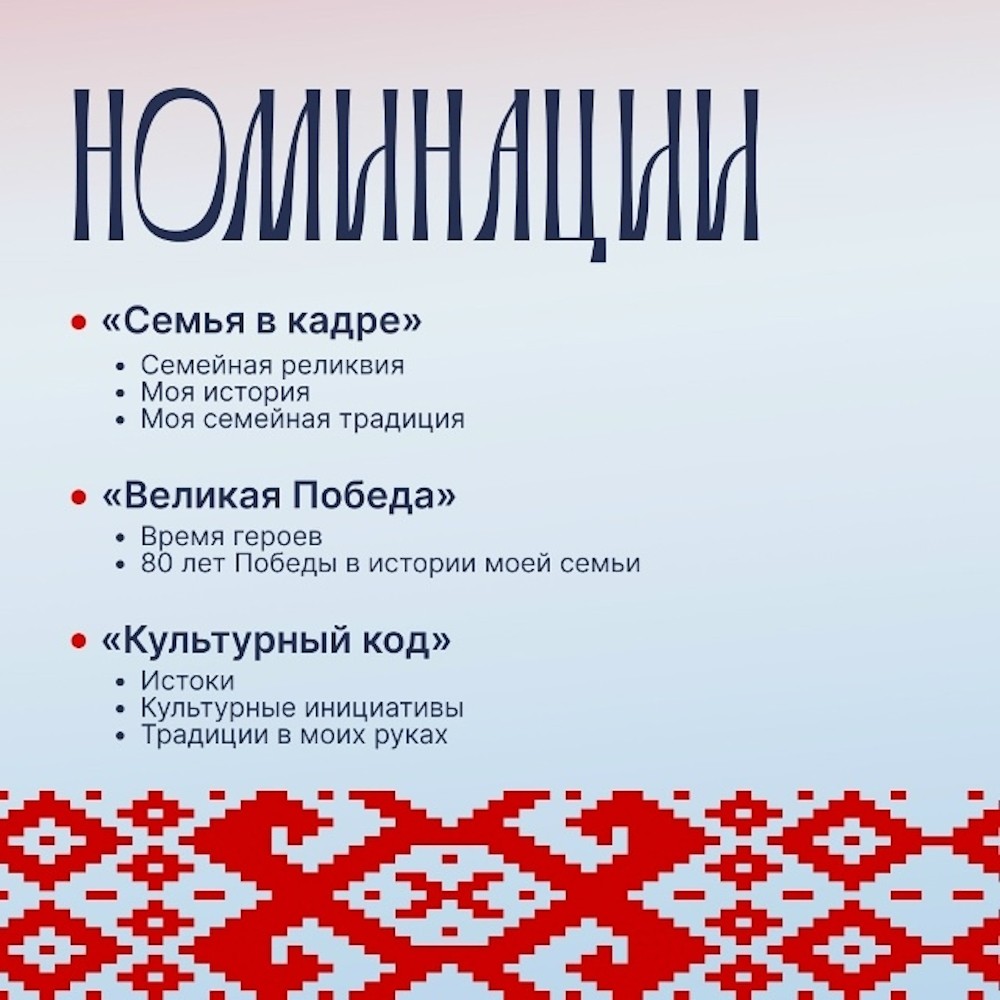 НОМИНАЦИИ

• «Семья в кадре»
• Семейная реликвия
• Моя история
• Моя семейная традиция

• «Великая Победа»
• Время героев
• 80 лет Победы в истории моей семьи

• «Культурный код»
• Истоки
• Культурные инициативы
• Традиции в моих руках